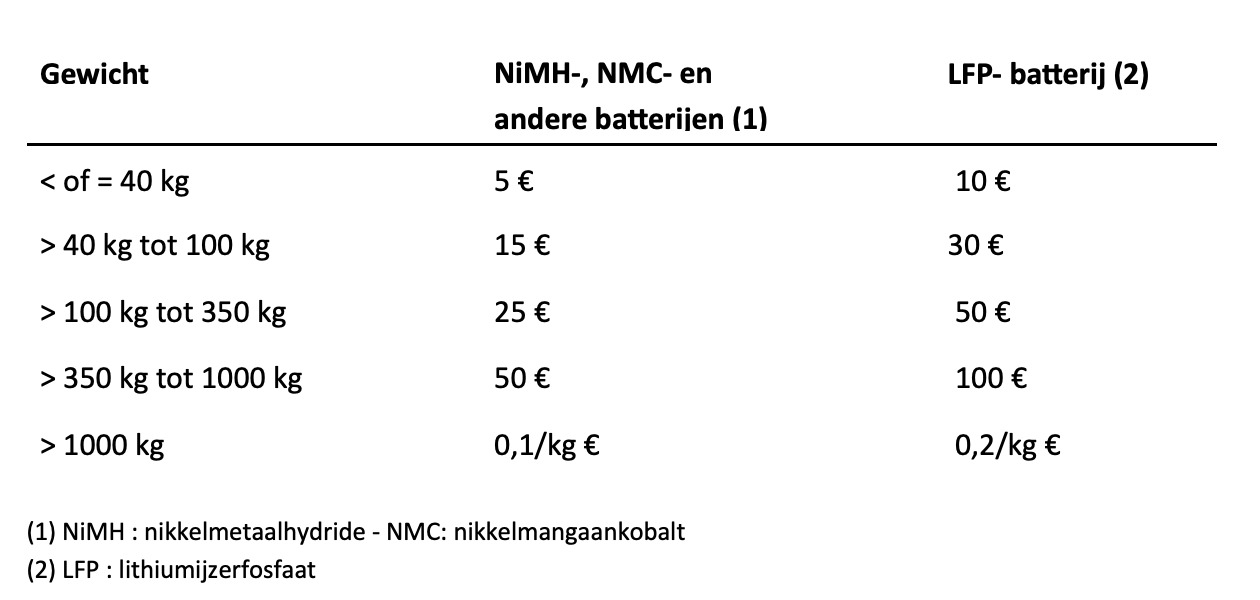 | Gewicht | NiMH-, NMC- en andere batterijen (1) | LFP- batterij (2) |
|---|---|---|
| < of = 40 kg | 5 € | 10 € |
| > 40 kg tot 100 kg | 15 € | 30 € |
| > 100 kg tot 350 kg | 25 € | 50 € |
| > 350 kg tot 1000 kg | 50 € | 100 € |
| > 1000 kg | 0,1/kg € | 0,2/kg € |

(1) NiMH : nikkelmetaalhydride - NMC: nikkelmangaankobalt

(2) LFP : lithiumijzerfosfaat